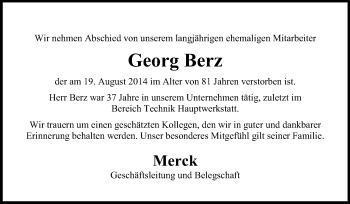 Wir nehmen Abschied von unserem langjährigen ehemaligen Mitarbeiter

Georg Berz

der am 19. August 2014 im Alter von 81 Jahren verstorben ist.

Herr Berz war 37 Jahre in unserem Unternehmen tätig, zuletzt im Bereich Technik Hauptwerkstatt.

Wir trauern um einen geschätzten Kollegen, den wir in guter und dankbarer Erinnerung behalten werden. Unser besonderes Mitgefühl gilt seiner Familie.

Merck

Geschäftsleitung und Belegschaft